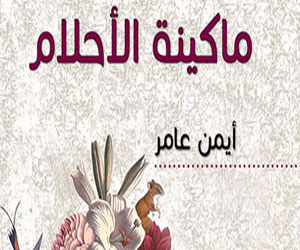 ماكينة الأحلام

أيمن عامر